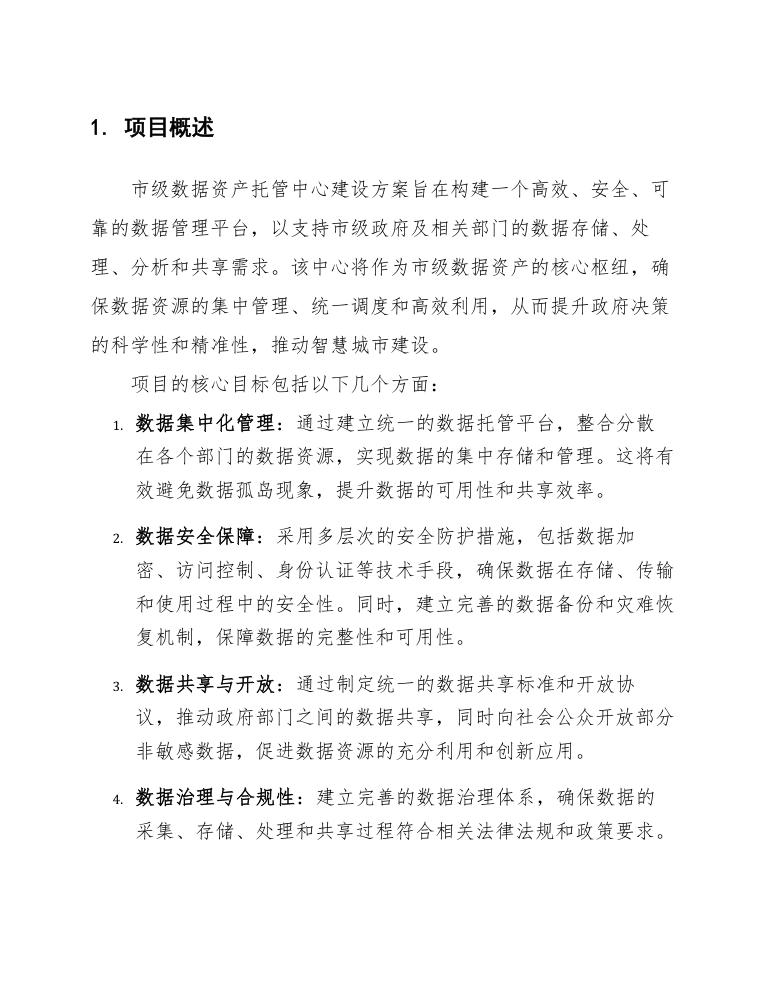 1. 项目概述

市级数据资产托管中心建设方案旨在构建一个高效、安全、可靠的数据管理平台，以支持市级政府及相关部门的数据存储、处理、分析和共享需求。该中心将作为市级数据资产的核心枢纽，确保数据资源的集中管理、统一调度和高效利用，从而提升政府决策的科学性和精准性，推动智慧城市建设。

项目的核心目标包括以下几个方面：

1. 数据集中化管理：通过建立统一的数据托管平台，整合分散在各个部门的数据资源，实现数据的集中存储和管理。这将有效避免数据孤岛现象，提升数据的可用性和共享效率。

2. 数据安全保障：采用多层次的安全防护措施，包括数据加密、访问控制、身份认证等技术手段，确保数据在存储、传输和使用过程中的安全性。同时，建立完善的数据备份和灾难恢复机制，保障数据的完整性和可用性。

3. 数据共享与开放：通过制定统一的数据共享标准和开放协议，推动政府部门之间的数据共享，同时向社会公众开放部分非敏感数据，促进数据资源的充分利用和创新应用。

4. 数据治理与合规性：建立完善的数据治理体系，确保数据的采集、存储、处理和共享过程符合相关法律法规和政策要求。